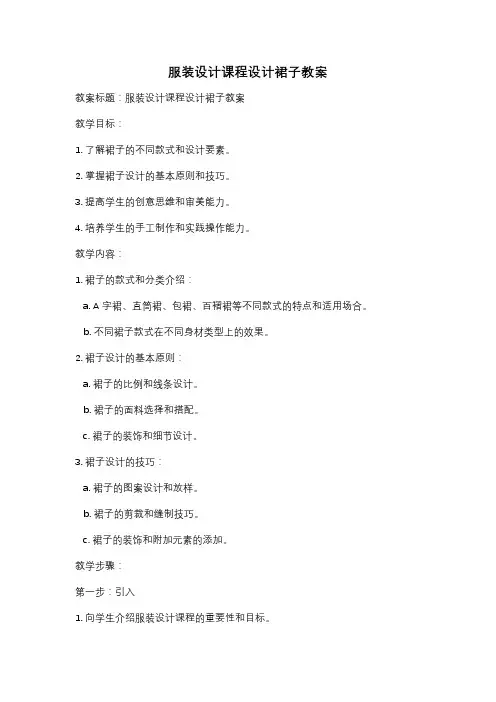 服装设计课程设计裙子教案

教案标题：服装设计课程设计裙子教案

教学目标：

1. 了解裙子的不同款式和设计要素。

2. 掌握裙子设计的基本原则和技巧。

3. 提高学生的创意思维和审美能力。

4. 培养学生的手工制作和实践操作能力。

教学内容：

1. 裙子的款式和分类介绍：

a. A 字裙、直筒裙、包裙、百褶裙等不同款式的特点和适用场合。

b. 不同裙子款式在不同身材类型上的效果。

2. 裙子设计的基本原则：

a. 裙子的比例和线条设计。

b. 裙子的面料选择和搭配。

c. 裙子的装饰和细节设计。

3. 裙子设计的技巧：

a. 裙子的图案设计和放样。

b. 裙子的剪裁和缝制技巧。

c. 裙子的装饰和附加元素的添加。

教学步骤：

第一步：引入

1. 向学生介绍服装设计课程的重要性和目标。